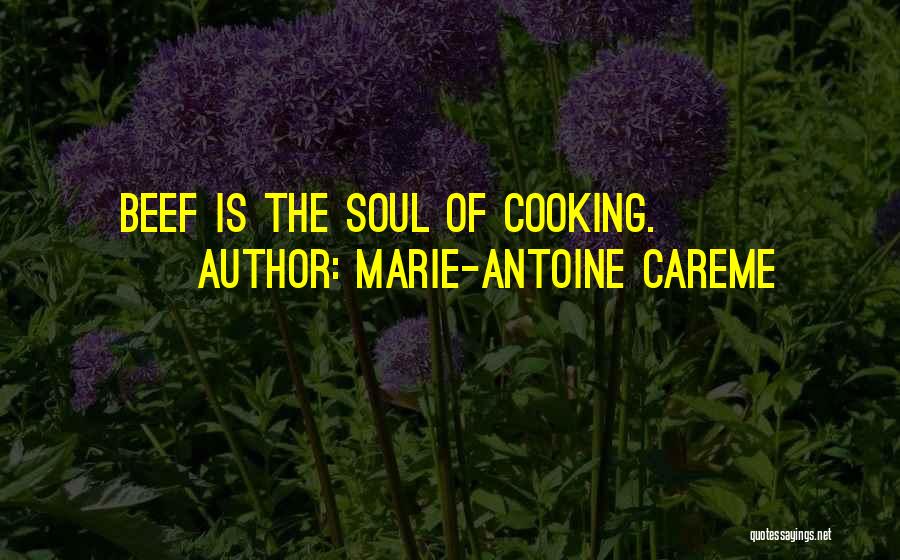 BEEF IS THE SOUL OF COOKING.

AUTHOR: MARIE-ANTOINE CAREME

quotessayings.net